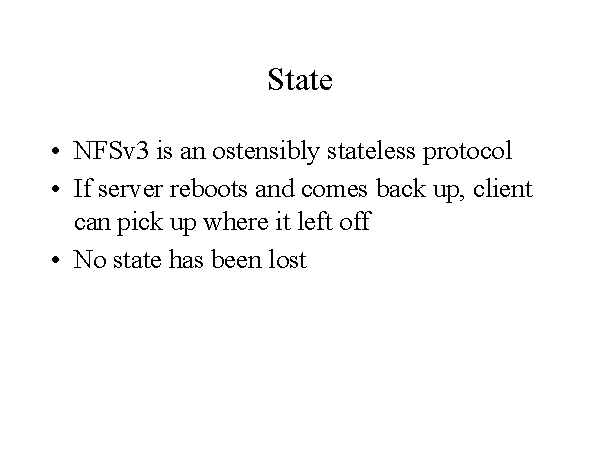 State

• NFSv3 is an ostensibly stateless protocol
• If server reboots and comes back up, client can pick up where it left off
• No state has been lost